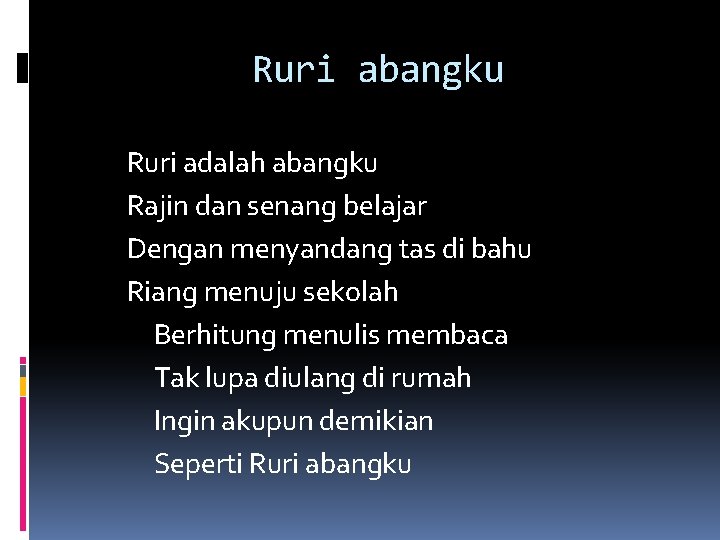 Ruri abangku

Ruri adalah abangku
Rajin dan senang belajar
Dengan menyandang tas di bahu
Riang menuju sekolah
Berhitung menulis membaca
Tak lupa diulang di rumah
Ingin akupun demikian
Seperti Ruri abangku